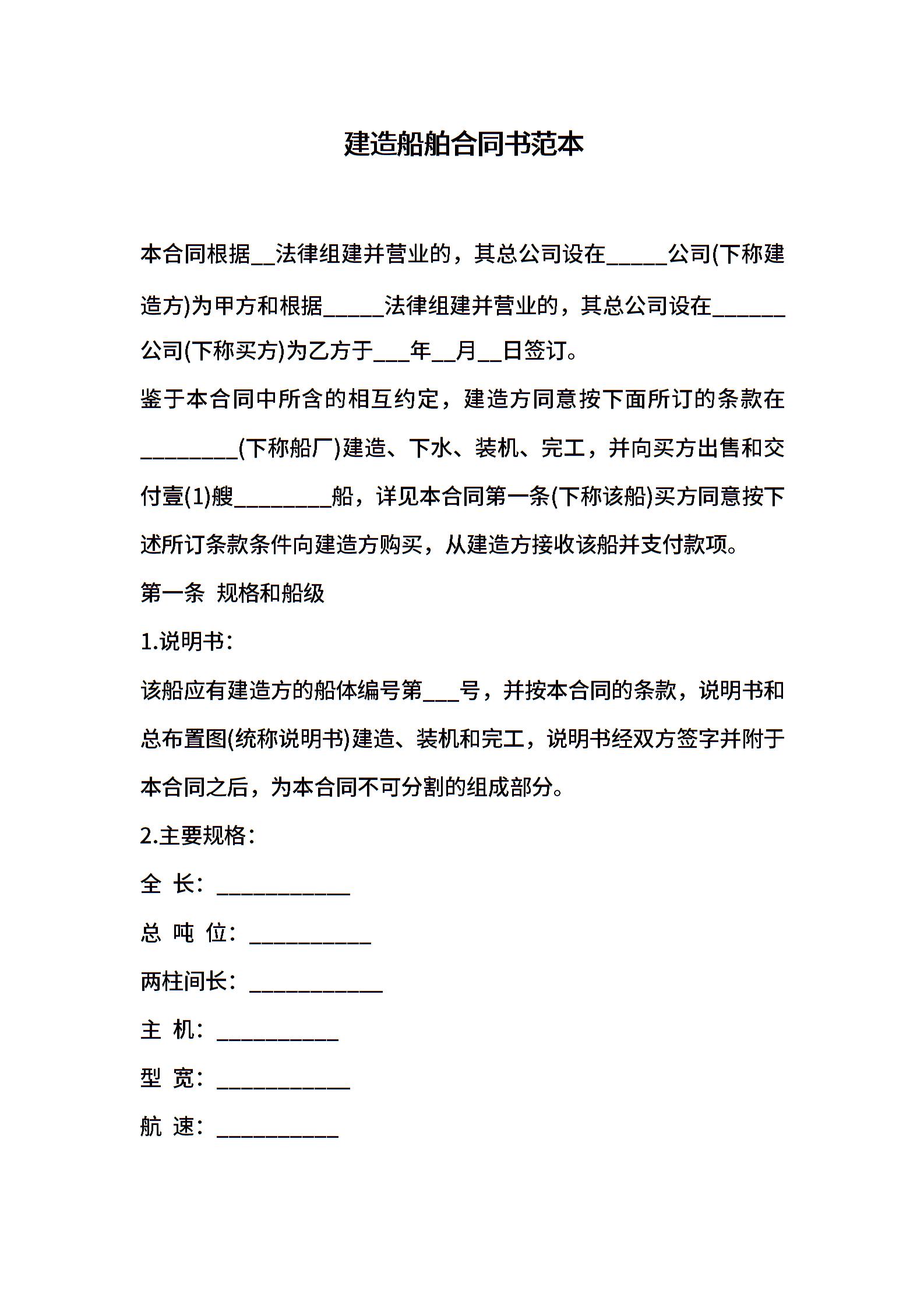 建造船舶合同书范本

本合同根据__法律组建并营业的，其总公司设在_____公司(下称建造方)为甲方和根据_____法律组建并营业的，其总公司设在______公司(下称买方)为乙方于___年__月__日签订。

鉴于本合同中所含的相互约定，建造方同意按下面所订的条款在________(下称船厂)建造、下水、装机、完工，并向买方出售和交付壹(1)艘________船，详见本合同第一条(下称该船)买方同意按下述所订条款条件向建造方购买，从建造方接收该船并支付款项。

第一条 规格和船级

1.说明书：

该船应有建造方的船体编号第___号，并按本合同的条款，说明书和总布置图(统称说明书)建造、装机和完工，说明书经双方签字并附于本合同之后，为本合同不可分割的组成部分。

2.主要规格：

全 长：___________

总 吨 位：__________

两柱间长：___________

主 机：__________

型 宽：___________

航 速：__________